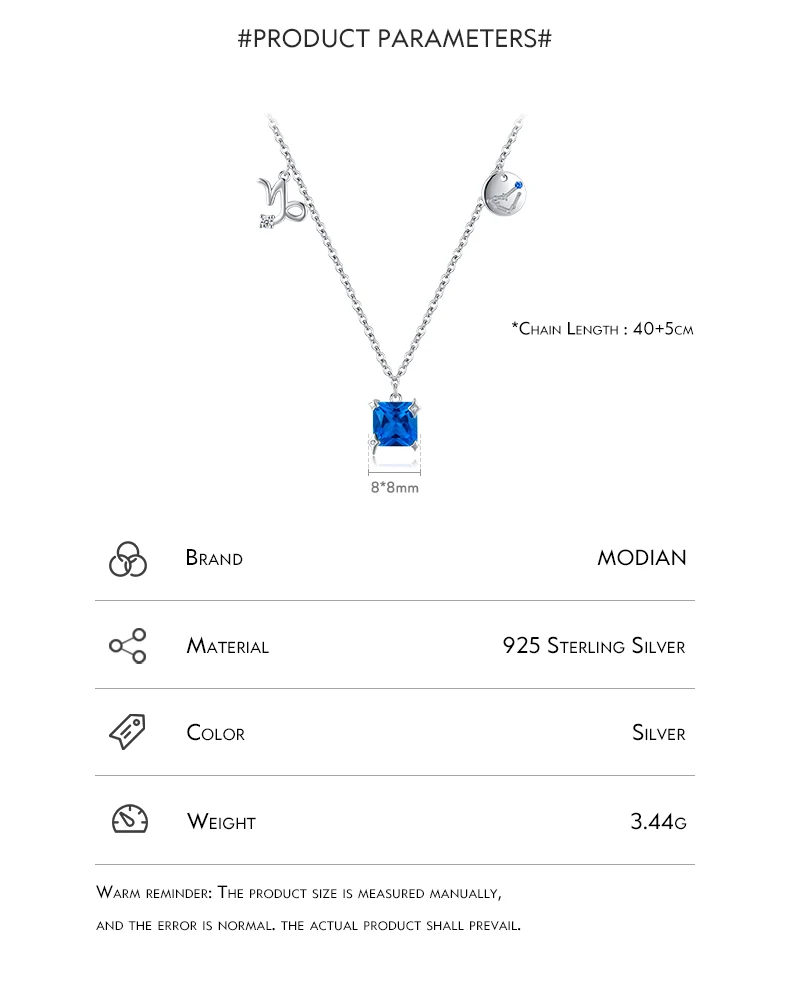 #PRODUCT PARAMETERS#

*Chain Length : 40+5cm

8*8mm

Brand MODIAN

Material 925 Sterling Silver

Color Silver

Weight 3.44g

Warm reminder: The product size is measured manually, and the error is normal. the actual product shall prevail.